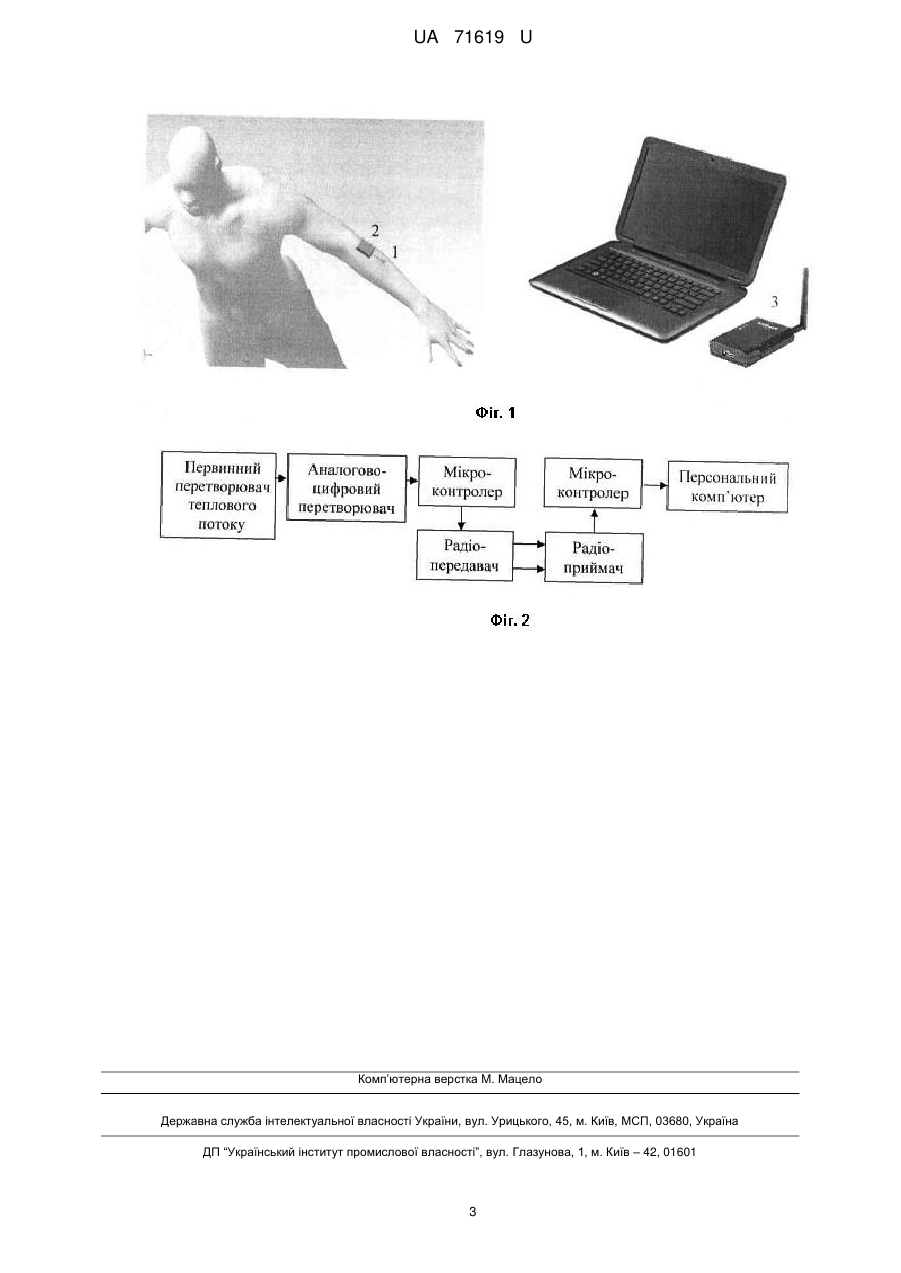 UA 71619 U

2
1

3

Фіг. 1

Первинний перетворювач теплового потоку

Аналогово-цифровий перетворювач

Мікро-контролер

Радіо-передавач

Радіо-приймач

Мікро-контролер

Персональний комп'ютер

Фіг. 2

Комп'ютерна верстка М. Мацело

Державна служба інтелектуальної власності України, вул. Урицького, 45, м. Київ, МСП, 03680, Україна

ДП "Український інститут промислової власності", вул. Глазунова, 1, м. Київ – 42, 01601

3